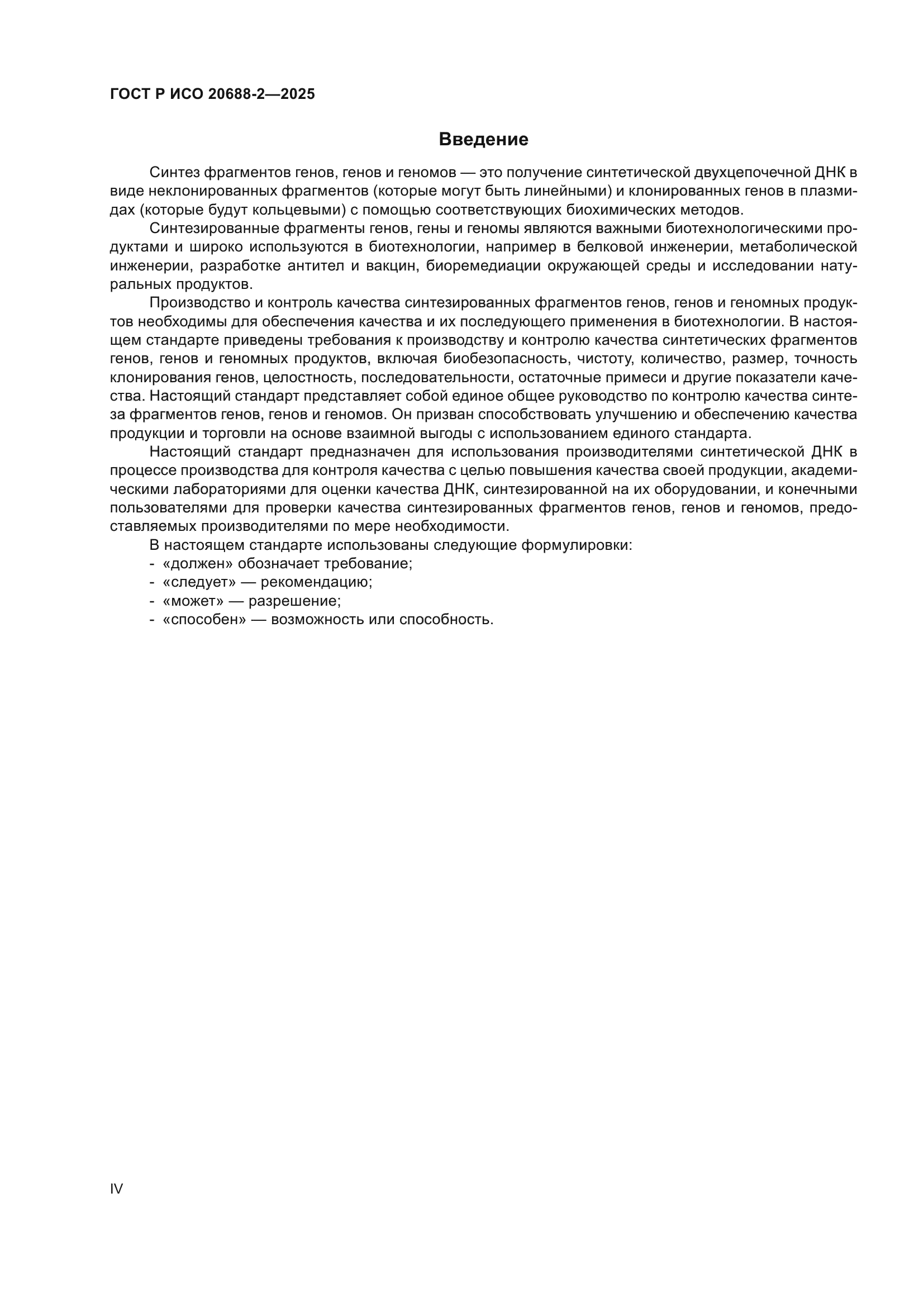 ГОСТ Р ИСО 20688-2—2025

Введение

Синтез фрагментов генов, генов и геномов — это получение синтетической двухцепочечной ДНК в виде неклонированных фрагментов (которые могут быть линейными) и клонированных генов в плазмидах (которые будут кольцевыми) с помощью соответствующих биохимических методов.

Синтезированные фрагменты генов, гены и геномы являются важными биотехнологическими продуктами и широко используются в биотехнологии, например в белковой инженерии, метаболической инженерии, разработке антител и вакцин, биоремедиации окружающей среды и исследовании натуральных продуктов.

Производство и контроль качества синтезированных фрагментов генов, генов и геномных продуктов необходимы для обеспечения качества и их последующего применения в биотехнологии. В настоящем стандарте приведены требования к производству и контролю качества синтетических фрагментов генов, генов и геномных продуктов, включая биобезопасность, чистоту, количество, размер, точность клонирования генов, целостность, последовательности, остаточные примеси и другие показатели качества. Настоящий стандарт представляет собой единое общее руководство по контролю качества синтеза фрагментов генов, генов и геномов. Он призван способствовать улучшению и обеспечению качества продукции и торговли на основе взаимной выгоды с использованием единого стандарта.

Настоящий стандарт предназначен для использования производителями синтетической ДНК в процессе производства для контроля качества с целью повышения качества своей продукции, академическими лабораториями для оценки качества ДНК, синтезированной на их оборудовании, и конечными пользователями для проверки качества синтезированных фрагментов генов, генов и геномов, предоставляемых производителями по мере необходимости.

В настоящем стандарте использованы следующие формулировки:
- «должен» обозначает требование;
- «следует» — рекомендацию;
- «может» — разрешение;
- «способен» — возможность или способность.

IV